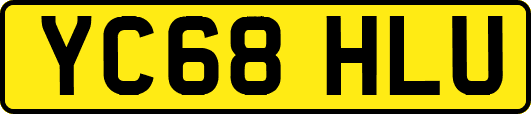 YC68 HLU